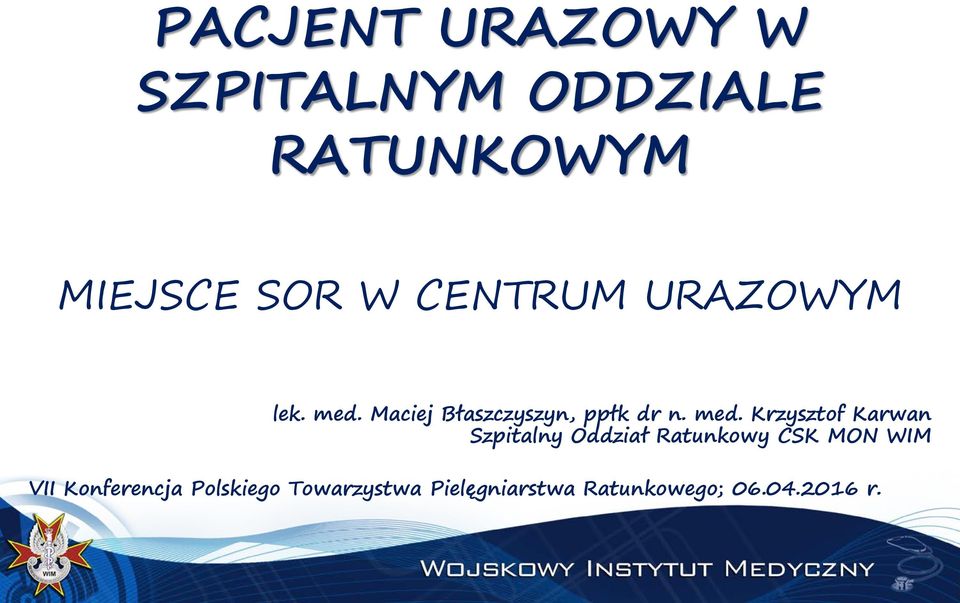 PACJENT URAZOWY W SZPITALNYM ODDZIALE RATUNKOWYM

MIEJSCE SOR W CENTRUM URAZOWYM

lek. med. Maciej Błaszczyszyn, ppłk dr n. med. Krzysztof Karwan
Szpitalny Oddział Ratunkowy CSK MON WIM

VII Konferencja Polskiego Towarzystwa Pielęgniarstwa Ratunkowego; 06.04.2016 r.

WIM

WOJSKOWY INSTYTUT MEDYCZNY